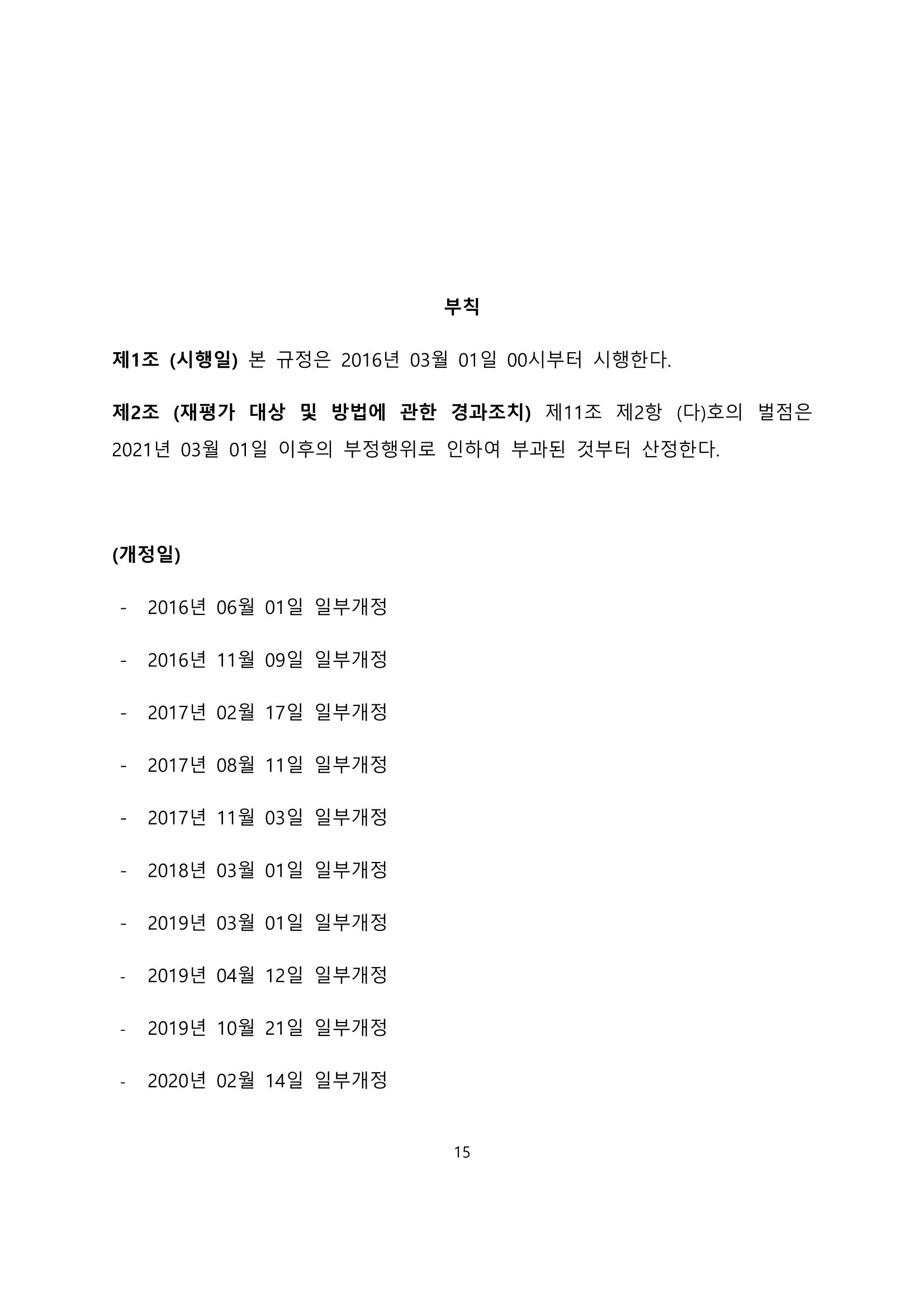 부칙

제1조 (시행일) 본 규정은 2016년 03월 01일 00시부터 시행한다.

제2조 (재평가 대상 및 방법에 관한 경과조치) 제11조 제2항 (다)호의 벌점은 2021년 03월 01일 이후의 부정행위로 인하여 부과된 것부터 산정한다.

(개정일)

- 2016년 06월 01일 일부개정
- 2016년 11월 09일 일부개정
- 2017년 02월 17일 일부개정
- 2017년 08월 11일 일부개정
- 2017년 11월 03일 일부개정
- 2018년 03월 01일 일부개정
- 2019년 03월 01일 일부개정
- 2019년 04월 12일 일부개정
- 2019년 10월 21일 일부개정
- 2020년 02월 14일 일부개정

15